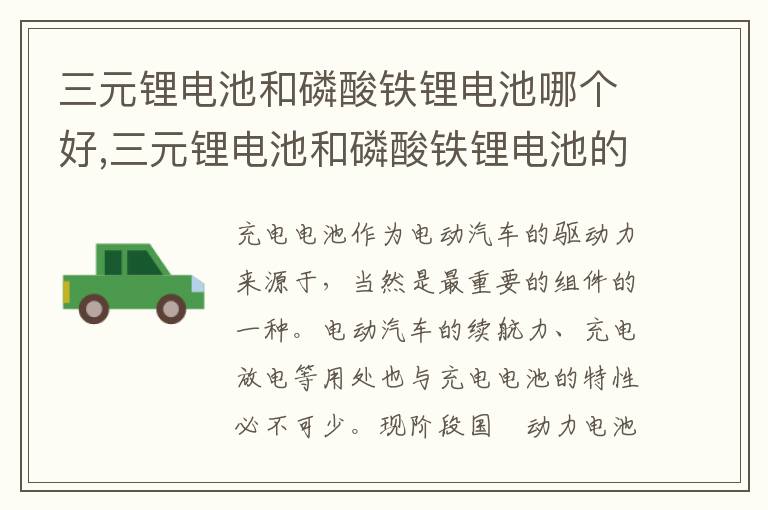 三元锂电池和磷酸铁锂电池哪个好,三元锂电池和磷酸铁锂电池的

充电电池作为电动汽车的驱动力来源于，当然是最重要的组件的一种。电动汽车的续航力、充电放电等用处也与充电电池的特性必不可少。现阶段国　动力电池